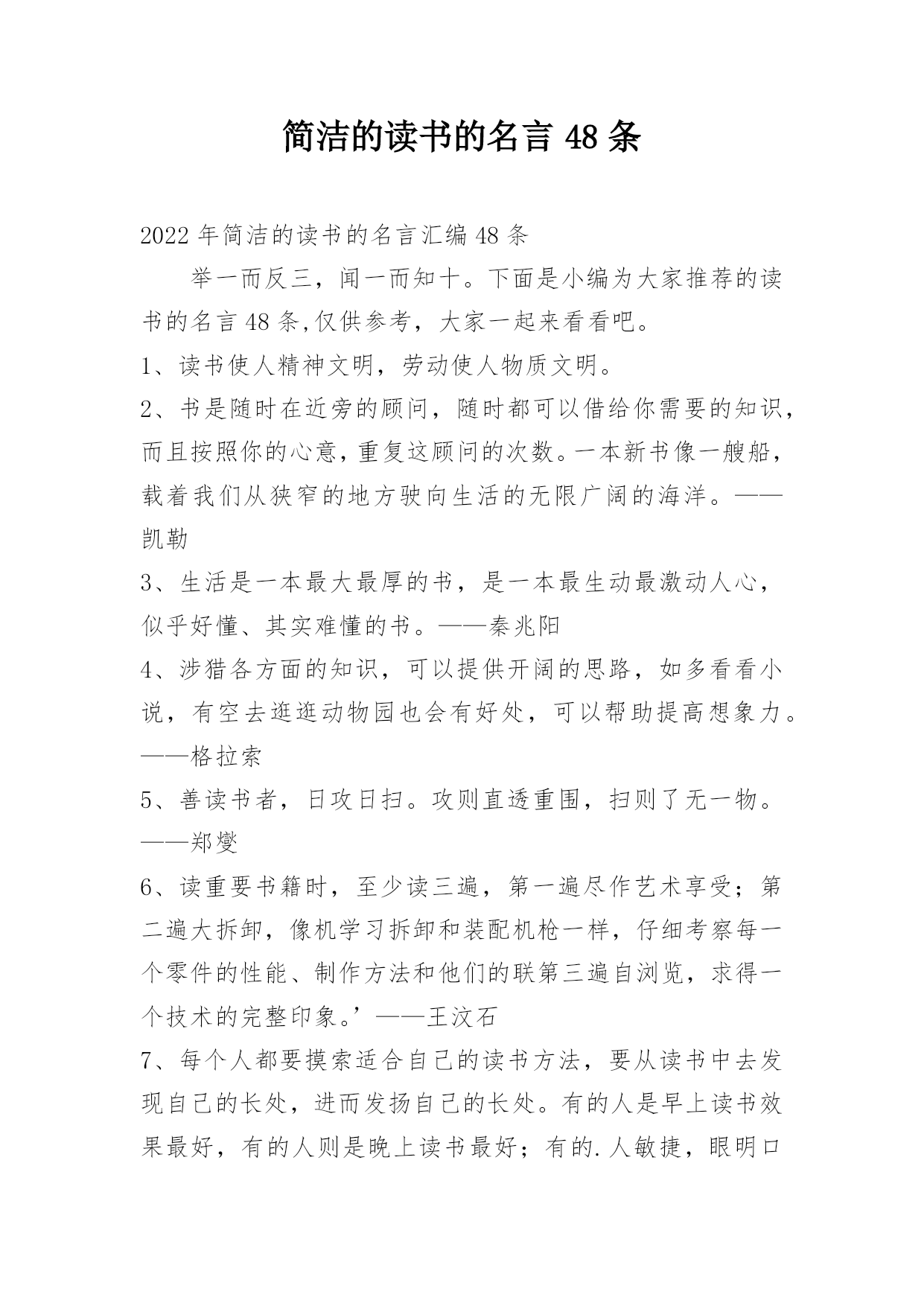 简洁的读书的名言 48 条

2022 年简洁的读书的名言汇编 48 条

举一而反三，闻一而知十。下面是小编为大家推荐的读书的名言 48 条,仅供参考，大家一起来看看吧。

1、读书使人精神文明，劳动使人物质文明。

2、书是随时在近旁的顾问，随时都可以借给你需要的知识，而且按照你的心意，重复这顾问的次数。一本新书像一艘船，载着我们从狭窄的地方驶向生活的无限广阔的海洋。——凯勒

3、生活是一本最大最厚的书，是一本最生动最激动人心，似乎好懂、其实难懂的书。——秦兆阳

4、涉猎各方面的知识，可以提供开阔的思路，如多看看小说，有空去逛逛动物园也会有好处，可以帮助提高想象力。——格拉索

5、善读书者，日攻日扫。攻则直透重围，扫则了无一物。——郑燮

6、读重要书籍时，至少读三遍，第一遍尽作艺术享受；第二遍大拆卸，像机学习拆卸和装配机枪一样，仔细考察每一个零件的性能、制作方法和他们的联第三遍自浏览，求得一个技术的完整印象。’——王汶石

7、每个人都要摸索适合自己的读书方法，要从读书中去发现自己的长处，进而发扬自己的长处。有的人是早上读书效果最好，有的人则是晚上读书最好；有的.人敏捷，眼明口